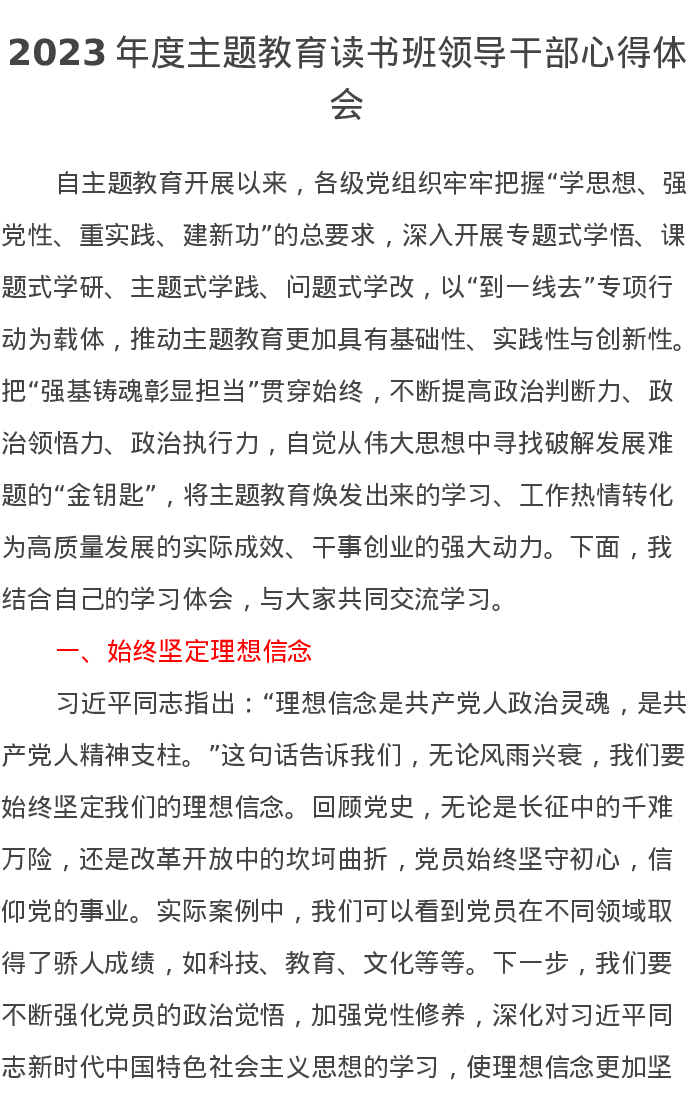 2023 年度主题教育读书班领导干部心得体会

自主题教育开展以来，各级党组织牢牢把握“学思想、强党性、重实践、建新功”的总要求，深入开展专题式学悟、课题式学研、主题式学践、问题式学改，以“到一线去”专项行动为载体，推动主题教育更加具有基础性、实践性与创新性。把“强基铸魂彰显担当”贯穿始终，不断提高政治判断力、政治领悟力、政治执行力，自觉从伟大思想中寻找破解发展难题的“金钥匙”，将主题教育焕发出来的学习、工作热情转化为高质量发展的实际成效、干事创业的强大动力。下面，我结合自己的学习体会，与大家共同交流学习。

一、始终坚定理想信念

习近平同志指出：“理想信念是共产党人政治灵魂，是共产党人精神支柱。”这句话告诉我们，无论风雨兴衰，我们要始终坚定我们的理想信念。回顾党史，无论是长征中的千难万险，还是改革开放中的坎坷曲折，党员始终坚守初心，信仰党的事业。实际案例中，我们可以看到党员在不同领域取得了骄人成绩，如科技、教育、文化等等。下一步，我们要不断强化党员的政治觉悟，加强党性修养，深化对习近平同志新时代中国特色社会主义思想的学习，使理想信念更加坚